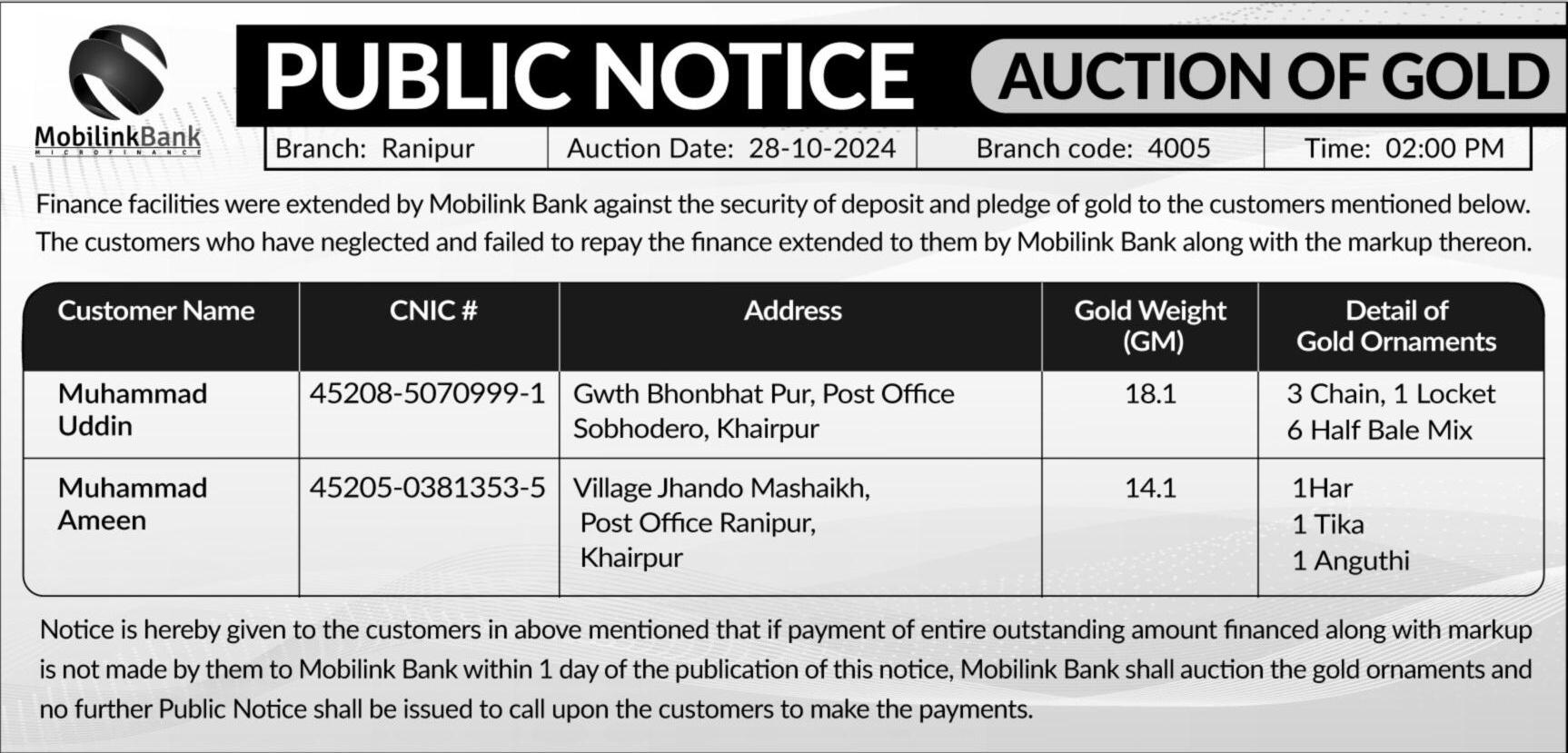 MobilinkBank
MICROFINANCE

PUBLIC NOTICE

AUCTION OF GOLD

| Branch: Ranipur | Auction Date: 28-10-2024 | Branch code: 4005 | Time: 02:00 PM |
|---|---|---|---|

Finance facilities were extended by Mobilink Bank against the security of deposit and pledge of gold to the customers mentioned below. The customers who have neglected and failed to repay the finance extended to them by Mobilink Bank along with the markup thereon.

| Customer Name | CNIC # | Address | Gold Weight (GM) | Detail of Gold Ornaments |
|---|---|---|---|---|
| Muhammad Uddin | 45208-5070999-1 | Gwth Bhonbhat Pur, Post Office Sobhodero, Khairpur | 18.1 | 3 Chain, 1 Locket 6 Half Bale Mix |
| Muhammad Ameen | 45205-0381353-5 | Village Jhando Mashaikh, Post Office Ranipur, Khairpur | 14.1 | 1Har 1 Tika 1 Anguthi |

Notice is hereby given to the customers in above mentioned that if payment of entire outstanding amount financed along with markup is not made by them to Mobilink Bank within 1 day of the publication of this notice, Mobilink Bank shall auction the gold ornaments and no further Public Notice shall be issued to call upon the customers to make the payments.